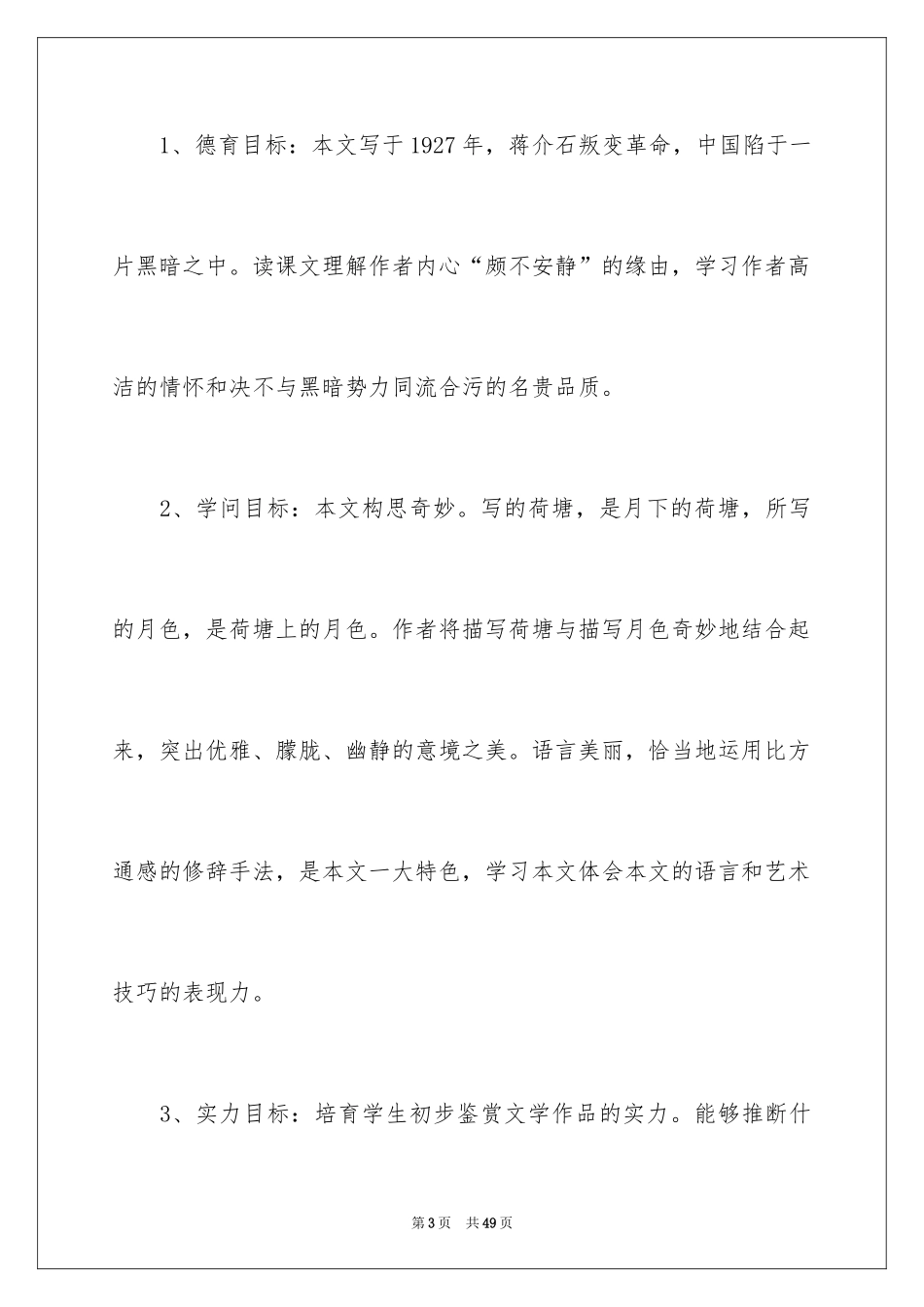 1、德育目标：本文写于1927年，蒋介石叛变革命，中国陷于一片黑暗之中。读课文理解作者内心“颇不安静”的缘由，学习作者高洁的情怀和决不与黑暗势力同流合污的名贵品质。

2、学问目标：本文构思奇妙。写的荷塘，是月下的荷塘，所写的月色，是荷塘上的月色。作者将描写荷塘与描写月色奇妙地结合起来，突出优雅、朦胧、幽静的意境之美。语言美丽，恰当地运用比方通感的修辞手法，是本文一大特色，学习本文体会本文的语言和艺术技巧的表现力。

3、实力目标：培育学生初步鉴赏文学作品的实力。能够推断什

第3页 共49页